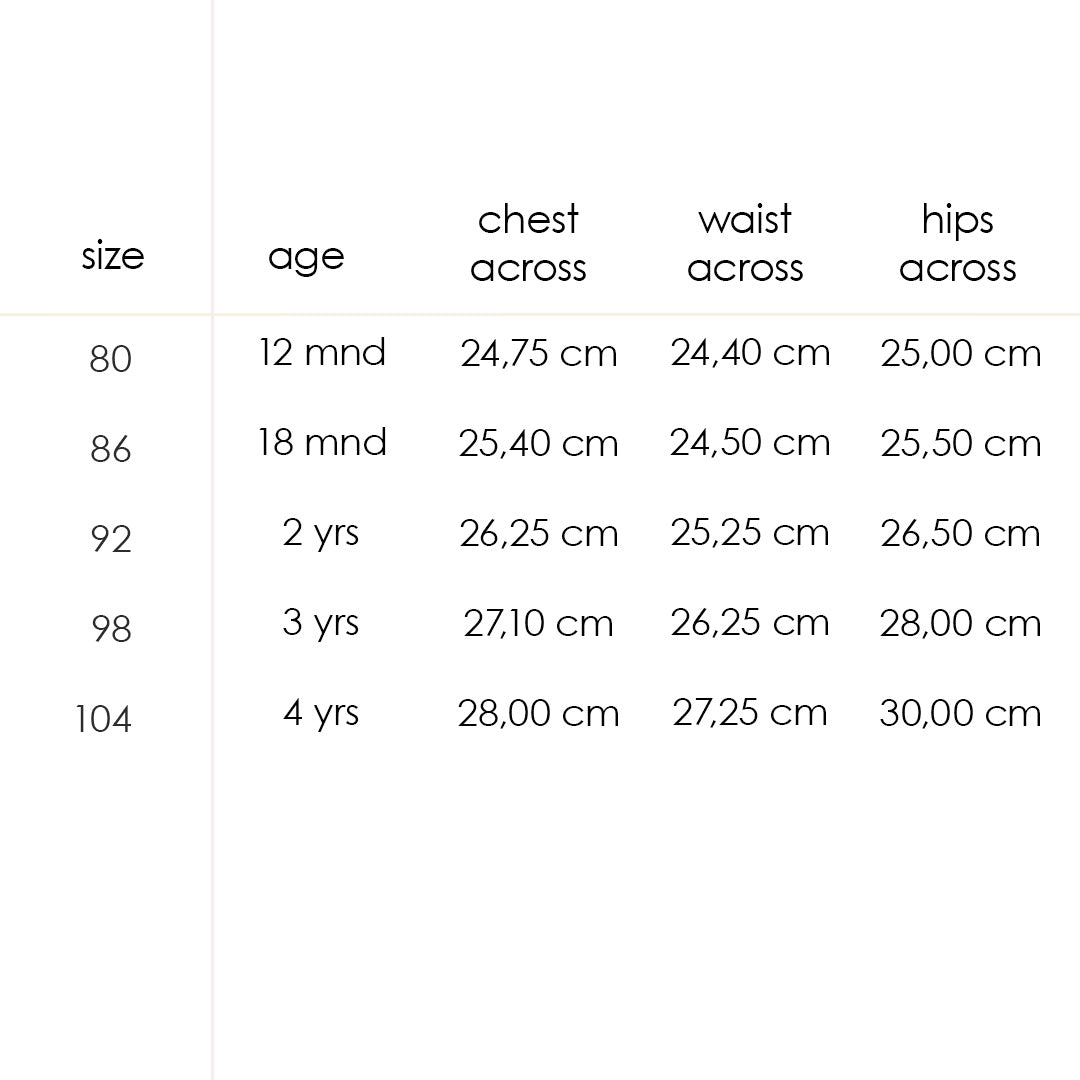 | size | age | chest across | waist across | hips across |
|---|---|---|---|---|
| 80 | 12 mnd | 24,75 cm | 24,40 cm | 25,00 cm |
| 86 | 18 mnd | 25,40 cm | 24,50 cm | 25,50 cm |
| 92 | 2 yrs | 26,25 cm | 25,25 cm | 26,50 cm |
| 98 | 3 yrs | 27,10 cm | 26,25 cm | 28,00 cm |
| 104 | 4 yrs | 28,00 cm | 27,25 cm | 30,00 cm |